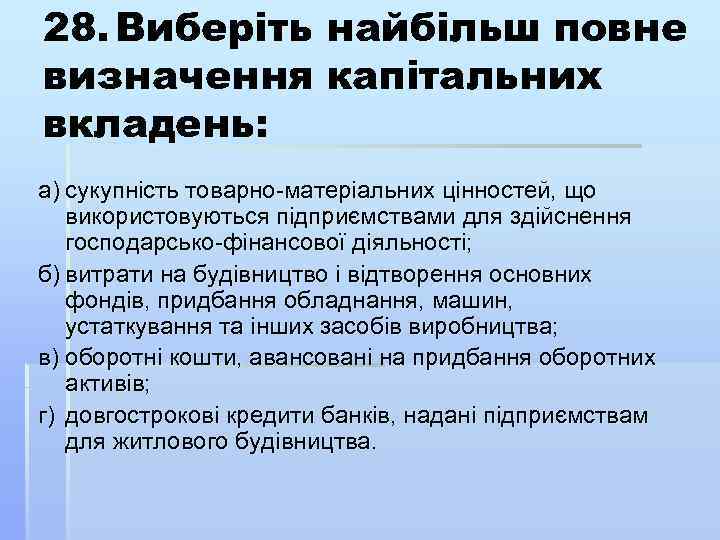 28. Виберіть найбільш повне визначення капітальних вкладень:

а) сукупність товарно-матеріальних цінностей, що використовуються підприємствами для здійснення господарсько-фінансової діяльності;

б) витрати на будівництво і відтворення основних фондів, придбання обладнання, машин, устаткування та інших засобів виробництва;

в) оборотні кошти, авансовані на придбання оборотних активів;

г) довгострокові кредити банків, надані підприємствам для житлового будівництва.